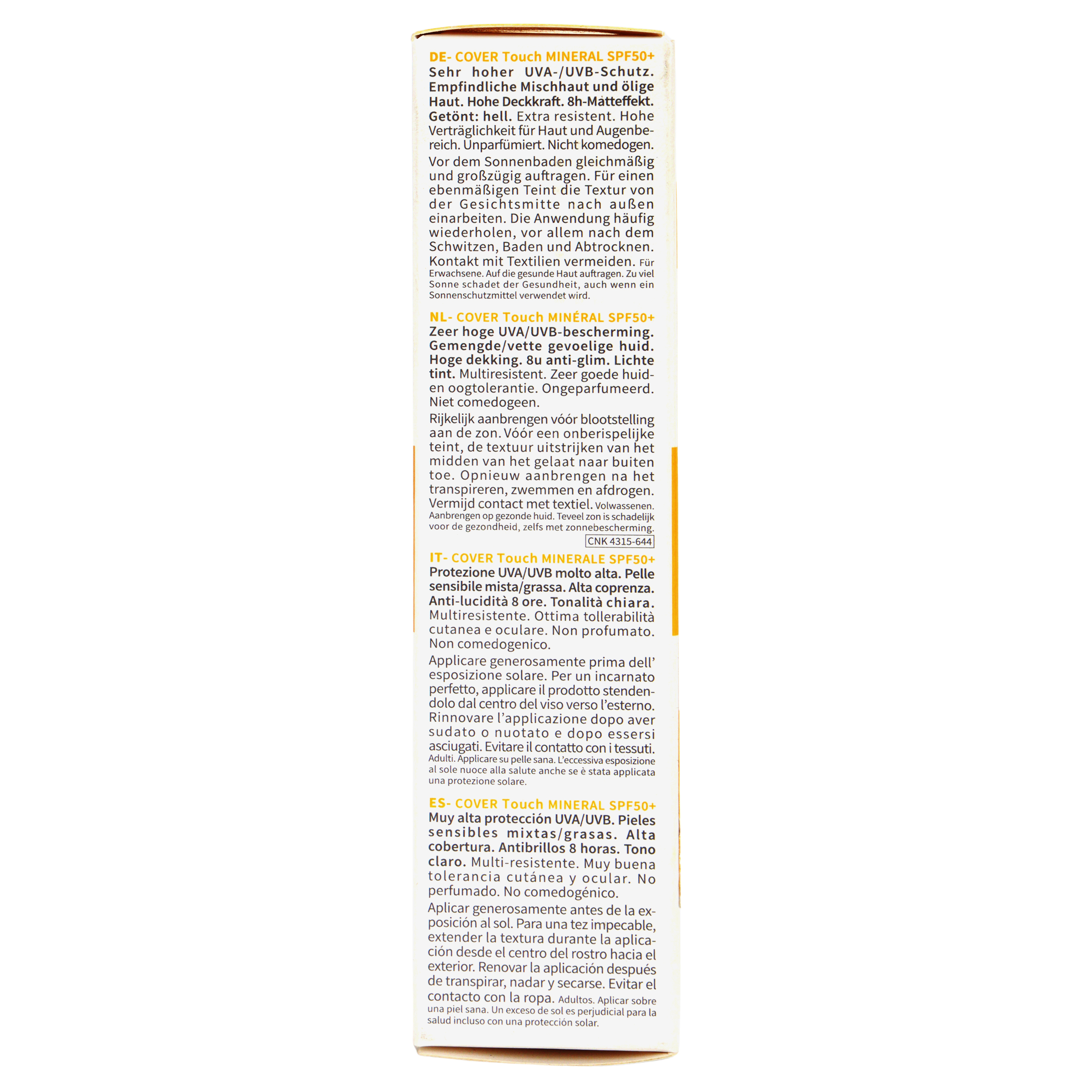 DE- COVER Touch MINERAL SPF50+
Sehr hoher UVA-/UVB-Schutz. Empfindliche Mischhaut und ölige Haut. Hohe Deckkraft. 8h-Matteffekt. Getönt: hell. Extra resistent. Hohe Verträglichkeit für Haut und Augenbereich. Unparfümiert. Nicht komedogen.

Vor dem Sonnenbaden gleichmäßig und großzügig auftragen. Für einen ebenmäßigen Teint die Textur von der Gesichtsmitte nach außen einarbeiten. Die Anwendung häufig wiederholen, vor allem nach dem Schwitzen, Baden und Abtrocknen. Kontakt mit Textilien vermeiden. Für Erwachsene. Auf die gesunde Haut auftragen. Zu viel Sonne schadet der Gesundheit, auch wenn ein Sonnenschutzmittel verwendet wird.

NL- COVER Touch MINÉRAL SPF50+
Zeer hoge UVA/UVB-bescherming. Gemengde/vette gevoelige huid. Hoge dekking. 8u anti-glim. Lichte tint. Multiresistent. Zeer goede huid- en oogtolerantie. Ongeparfumeerd. Niet comedogeen.

Rijkelijk aanbrengen vóór blootstelling aan de zon. Vóór een onberispelijke teint, de textuur uitstrijken van het midden van het gelaat naar buiten toe. Opnieuw aanbrengen na het transpireren, zwemmen en afdrogen. Vermijd contact met textiel. Volwassenen. Aanbrengen op gezonde huid. Teveel zon is schadelijk voor de gezondheid, zelfs met zonnebescherming.

CNK 4315-644

IT- COVER Touch MINERALE SPF50+
Protezione UVA/UVB molto alta. Pelle sensibile mista/grassa. Alta coprenza. Anti-lucidità 8 ore. Tonalità chiara. Multiresistente. Ottima tollerabilità cutanea e oculare. Non profumato. Non comedogenico.

Applicare generosamente prima dell' esposizione solare. Per un incarnato perfetto, applicare il prodotto stendendolo dal centro del viso verso l'esterno. Rinnovare l'applicazione dopo aver sudato o nuotato e dopo essersi asciugati. Evitare il contatto con i tessuti. Adulti. Applicare su pelle sana. L'eccessiva esposizione al sole nuoce alla salute anche se è stata applicata una protezione solare.

ES- COVER Touch MINERAL SPF50+
Muy alta protección UVA/UVB. Pieles sensibles mixtas/grasas. Alta cobertura. Antibrillos 8 horas. Tono claro. Multi-resistente. Muy buena tolerancia cutánea y ocular. No perfumado. No comedogénico.

Aplicar generosamente antes de la exposición al sol. Para una tez impecable, extender la textura durante la aplicación desde el centro del rostro hacia el exterior. Renovar la aplicación después de transpirar, nadar y secarse. Evitar el contacto con la ropa. Adultos. Aplicar sobre una piel sana. Un exceso de sol es perjudicial para la salud incluso con una protección solar.